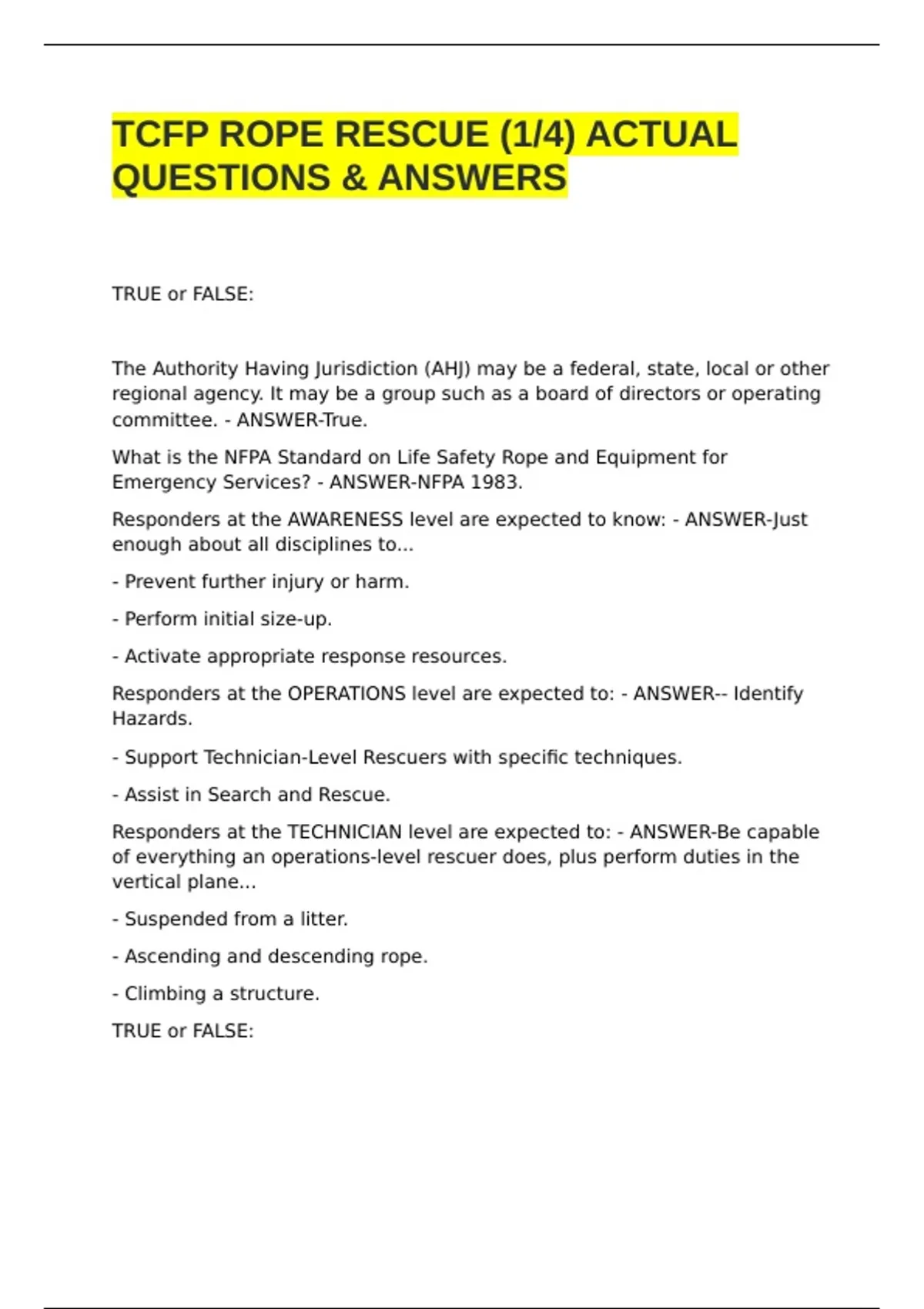 TCFP ROPE RESCUE (1/4) ACTUAL QUESTIONS & ANSWERS

TRUE or FALSE:

The Authority Having Jurisdiction (AHJ) may be a federal, state, local or other regional agency. It may be a group such as a board of directors or operating committee. - ANSWER-True.

What is the NFPA Standard on Life Safety Rope and Equipment for Emergency Services? - ANSWER-NFPA 1983.

Responders at the AWARENESS level are expected to know: - ANSWER-Just enough about all disciplines to...

- Prevent further injury or harm.

- Perform initial size-up.

- Activate appropriate response resources.

Responders at the OPERATIONS level are expected to: - ANSWER-- Identify Hazards.

- Support Technician-Level Rescuers with specific techniques.

- Assist in Search and Rescue.

Responders at the TECHNICIAN level are expected to: - ANSWER-Be capable of everything an operations-level rescuer does, plus perform duties in the vertical plane...

- Suspended from a litter.

- Ascending and descending rope.

- Climbing a structure.

TRUE or FALSE: